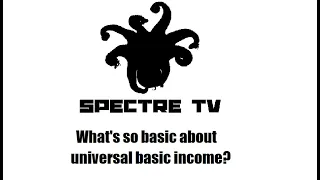 SPECTRE TV

What's so basic about universal basic income?